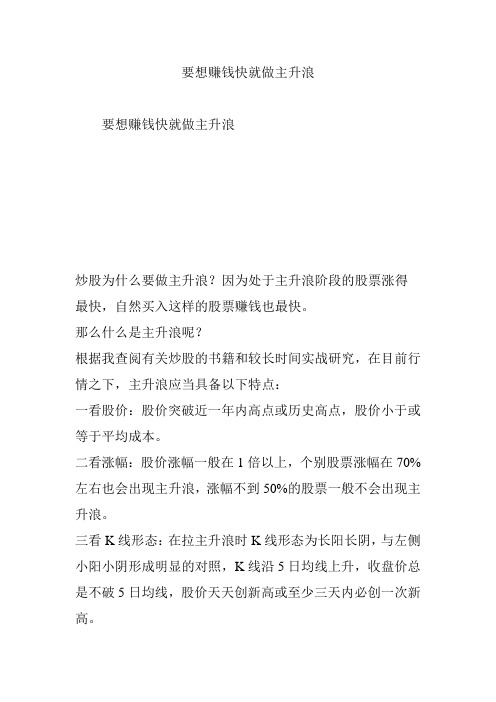 要想赚钱快就做主升浪

要想赚钱快就做主升浪

炒股为什么要做主升浪？因为处于主升浪阶段的股票涨得最快，自然买入这样的股票赚钱也最快。

那么什么是主升浪呢？

根据我查阅有关炒股的书籍和较长时间实战研究，在目前行情之下，主升浪应当具备以下特点：

一看股价：股价突破近一年内高点或历史高点，股价小于或等于平均成本。

二看涨幅：股价涨幅一般在 1 倍以上，个别股票涨幅在 70%左右也会出现主升浪，涨幅不到 50%的股票一般不会出现主升浪。

三看 K 线形态：在拉主升浪时 K 线形态为长阳长阴，与左侧小阳小阴形成明显的对照，K 线沿 5 日均线上升，收盘价总是不破 5 日均线，股价天天创新高或至少三天内必创一次新高。